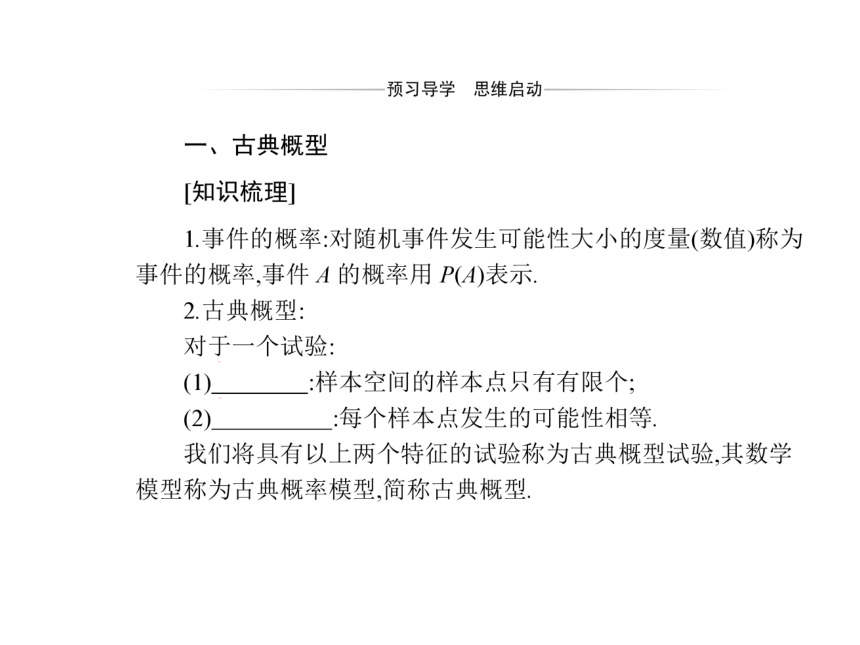 预习导学　思维启动

一、古典概型

[知识梳理]

1.事件的概率:对随机事件发生可能性大小的度量(数值)称为事件的概率,事件 $A$ 的概率用 $P(A)$表示.

2.古典概型:

对于一个试验:

(1)________:样本空间的样本点只有有限个;

(2)__________:每个样本点发生的可能性相等.

我们将具有以上两个特征的试验称为古典概型试验,其数学模型称为古典概率模型,简称古典概型.